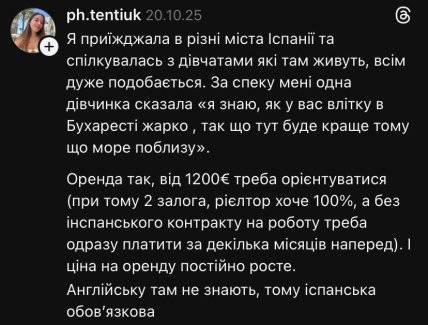 ph.tentiuk 20.10.25

Я приїжджала в різні міста Іспанії та спілкувалась з дівчатами які там живуть, всім дуже подобається. За спеку мені одна дівчинка сказала «я знаю, як у вас влітку в Бухаресті жарко , так що тут буде краще тому що море поблизу».

Оренда так, від 1200€ треба орієнтуватися (при тому 2 залога, рієлтор хоче 100%, а без інспанського контракту на роботу треба одразу платити за декілька місяців наперед). І ціна на оренду постійно росте.
Англійську там не знають, тому іспанська обов'язкова